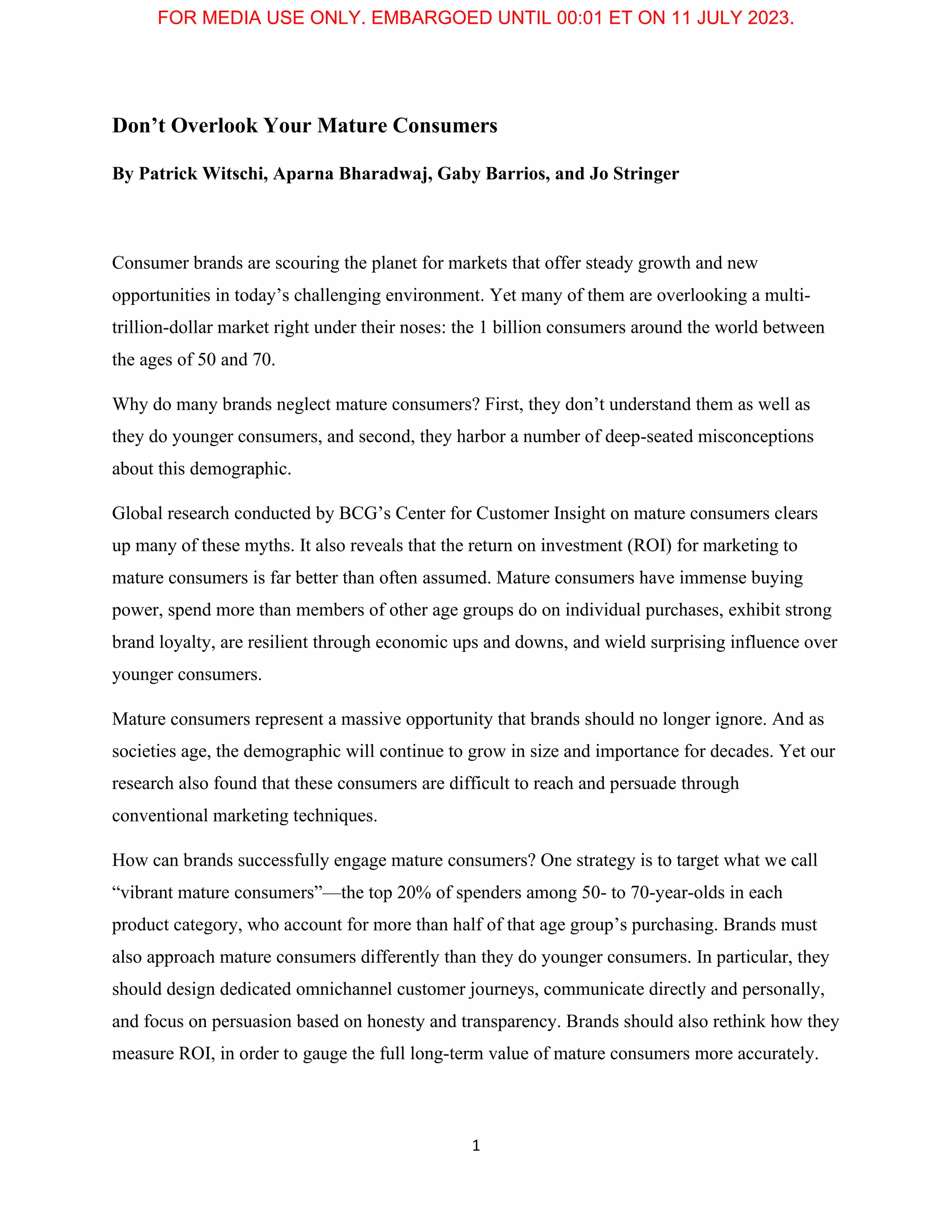 FOR MEDIA USE ONLY. EMBARGOED UNTIL 00:01 ET ON 11 JULY 2023.

Don’t Overlook Your Mature Consumers

By Patrick Witschi, Aparna Bharadwaj, Gaby Barrios, and Jo Stringer

Consumer brands are scouring the planet for markets that offer steady growth and new opportunities in today’s challenging environment. Yet many of them are overlooking a multi-trillion-dollar market right under their noses: the 1 billion consumers around the world between the ages of 50 and 70.

Why do many brands neglect mature consumers? First, they don’t understand them as well as they do younger consumers, and second, they harbor a number of deep-seated misconceptions about this demographic.

Global research conducted by BCG’s Center for Customer Insight on mature consumers clears up many of these myths. It also reveals that the return on investment (ROI) for marketing to mature consumers is far better than often assumed. Mature consumers have immense buying power, spend more than members of other age groups do on individual purchases, exhibit strong brand loyalty, are resilient through economic ups and downs, and wield surprising influence over younger consumers.

Mature consumers represent a massive opportunity that brands should no longer ignore. And as societies age, the demographic will continue to grow in size and importance for decades. Yet our research also found that these consumers are difficult to reach and persuade through conventional marketing techniques.

How can brands successfully engage mature consumers? One strategy is to target what we call “vibrant mature consumers”—the top 20% of spenders among 50- to 70-year-olds in each product category, who account for more than half of that age group’s purchasing. Brands must also approach mature consumers differently than they do younger consumers. In particular, they should design dedicated omnichannel customer journeys, communicate directly and personally, and focus on persuasion based on honesty and transparency. Brands should also rethink how they measure ROI, in order to gauge the full long-term value of mature consumers more accurately.

1